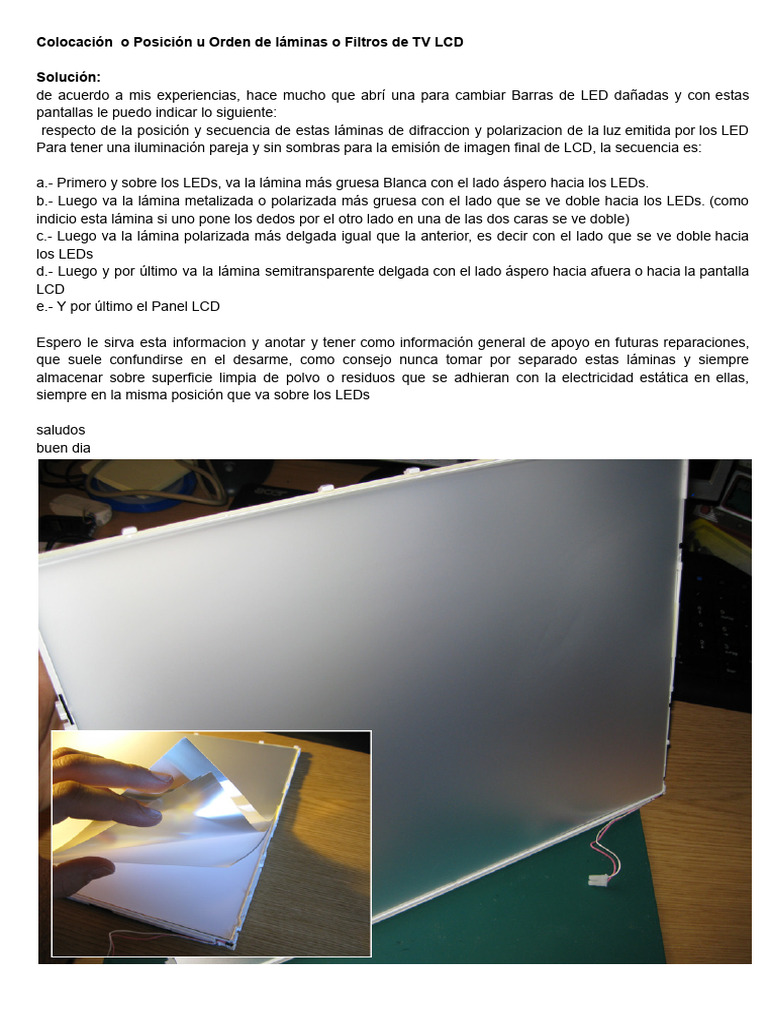 Colocación o Posición u Orden de láminas o Filtros de TV LCD

Solución:
de acuerdo a mis experiencias, hace mucho que abrí una para cambiar Barras de LED dañadas y con estas pantallas le puedo indicar lo siguiente:
respecto de la posición y secuencia de estas láminas de difraccion y polarizacion de la luz emitida por los LED Para tener una iluminación pareja y sin sombras para la emisión de imagen final de LCD, la secuencia es:

a.- Primero y sobre los LEDs, va la lámina más gruesa Blanca con el lado áspero hacia los LEDs.
b.- Luego va la lámina metalizada o polarizada más gruesa con el lado que se ve doble hacia los LEDs. (como indicio esta lámina si uno pone los dedos por el otro lado en una de las dos caras se ve doble)
c.- Luego va la lámina polarizada más delgada igual que la anterior, es decir con el lado que se ve doble hacia los LEDs
d.- Luego y por último va la lámina semitransparente delgada con el lado áspero hacia afuera o hacia la pantalla LCD
e.- Y por último el Panel LCD

Espero le sirva esta informacion y anotar y tener como información general de apoyo en futuras reparaciones, que suele confundirse en el desarme, como consejo nunca tomar por separado estas láminas y siempre almacenar sobre superficie limpia de polvo o residuos que se adhieran con la electricidad estática en ellas, siempre en la misma posición que va sobre los LEDs

saludos
buen dia